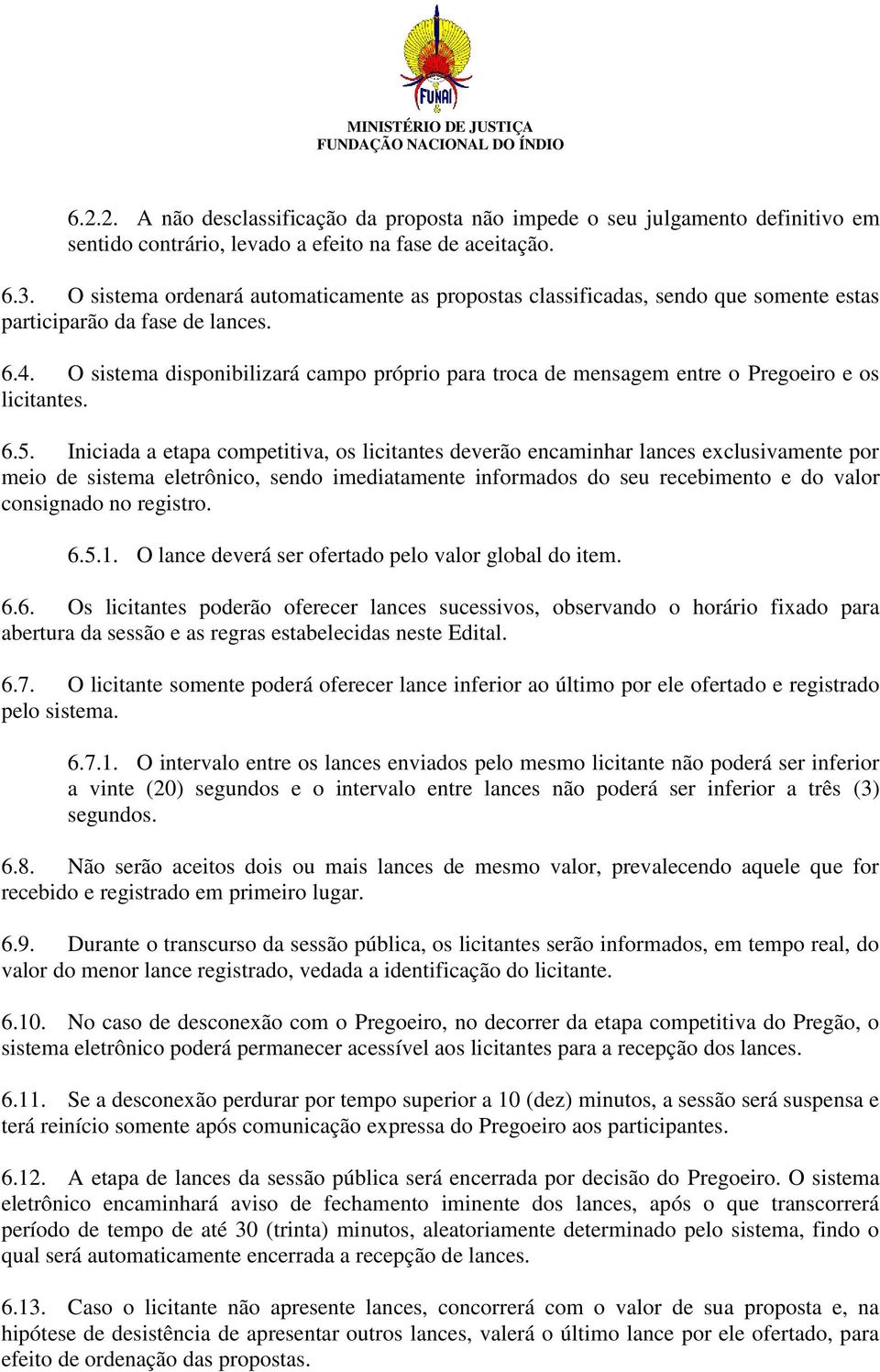 FUNAI

MINISTÉRIO DE JUSTIÇA
FUNDAÇÃO NACIONAL DO ÍNDIO

6.2.2. A não desclassificação da proposta não impede o seu julgamento definitivo em sentido contrário, levado a efeito na fase de aceitação.

6.3. O sistema ordenará automaticamente as propostas classificadas, sendo que somente estas participarão da fase de lances.

6.4. O sistema disponibilizará campo próprio para troca de mensagem entre o Pregoeiro e os licitantes.

6.5. Iniciada a etapa competitiva, os licitantes deverão encaminhar lances exclusivamente por meio de sistema eletrônico, sendo imediatamente informados do seu recebimento e do valor consignado no registro.

6.5.1. O lance deverá ser ofertado pelo valor global do item.

6.6. Os licitantes poderão oferecer lances sucessivos, observando o horário fixado para abertura da sessão e as regras estabelecidas neste Edital.

6.7. O licitante somente poderá oferecer lance inferior ao último por ele ofertado e registrado pelo sistema.

6.7.1. O intervalo entre os lances enviados pelo mesmo licitante não poderá ser inferior a vinte (20) segundos e o intervalo entre lances não poderá ser inferior a três (3) segundos.

6.8. Não serão aceitos dois ou mais lances de mesmo valor, prevalecendo aquele que for recebido e registrado em primeiro lugar.

6.9. Durante o transcurso da sessão pública, os licitantes serão informados, em tempo real, do valor do menor lance registrado, vedada a identificação do licitante.

6.10. No caso de desconexão com o Pregoeiro, no decorrer da etapa competitiva do Pregão, o sistema eletrônico poderá permanecer acessível aos licitantes para a recepção dos lances.

6.11. Se a desconexão perdurar por tempo superior a 10 (dez) minutos, a sessão será suspensa e terá reinício somente após comunicação expressa do Pregoeiro aos participantes.

6.12. A etapa de lances da sessão pública será encerrada por decisão do Pregoeiro. O sistema eletrônico encaminhará aviso de fechamento iminente dos lances, após o que transcorrerá período de tempo de até 30 (trinta) minutos, aleatoriamente determinado pelo sistema, findo o qual será automaticamente encerrada a recepção de lances.

6.13. Caso o licitante não apresente lances, concorrerá com o valor de sua proposta e, na hipótese de desistência de apresentar outros lances, valerá o último lance por ele ofertado, para efeito de ordenação das propostas.